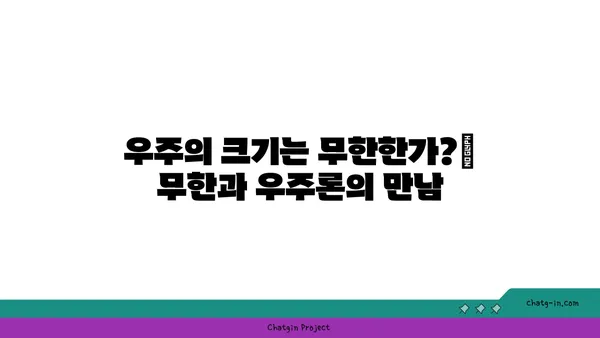 우주의 크기는 무한한가? NO GLYPH
무한과 우주론의 만남

chatg-in.com

Chatgin Project